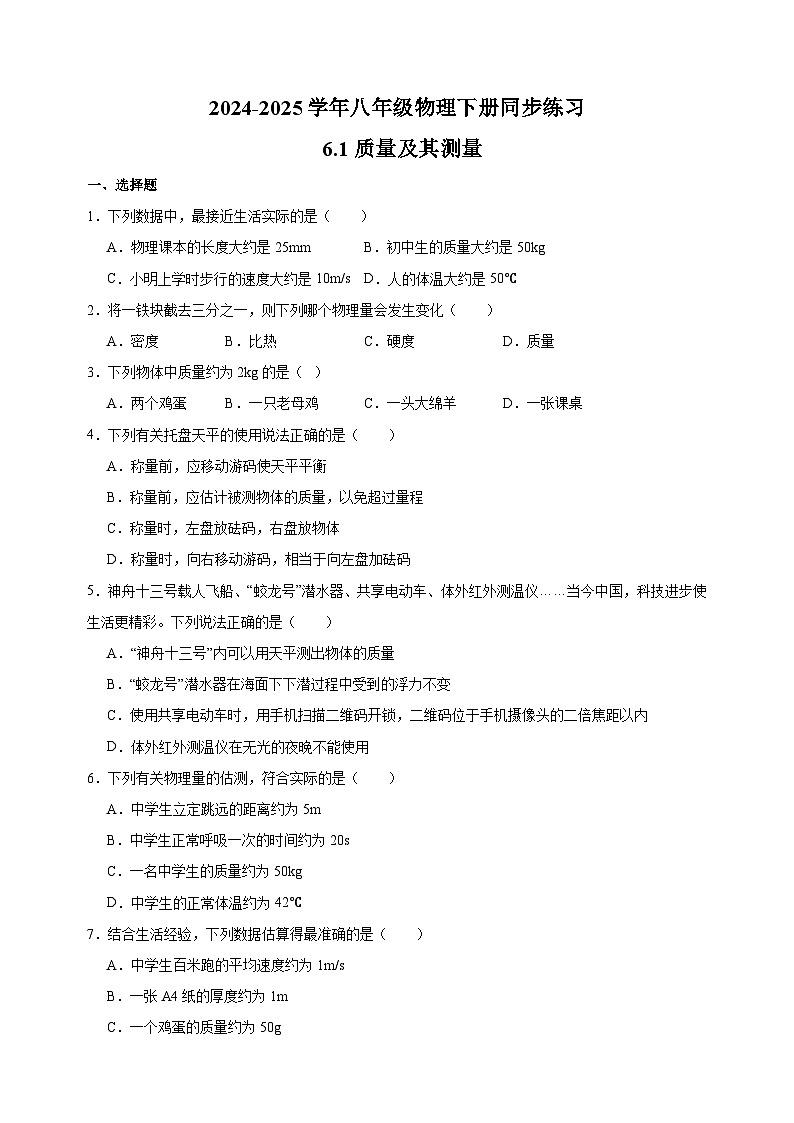 2024-2025 学年八年级物理下册同步练习

6.1 质量及其测量

一、选择题

1．下列数据中，最接近生活实际的是（　　）

A．物理课本的长度大约是 25mm　　B．初中生的质量大约是 50kg

C．小明上学时步行的速度大约是 10m/s　D．人的体温大约是 50℃

2．将一铁块截去三分之一，则下列哪个物理量会发生变化（　　）

A．密度　　B．比热　　C．硬度　　D．质量

3．下列物体中质量约为 2kg 的是（　）

A．两个鸡蛋　　B．一只老母鸡　　C．一头大绵羊　　D．一张课桌

4．下列有关托盘天平的使用说法正确的是（　　）

A．称量前，应移动游码使天平平衡

B．称量前，应估计被测物体的质量，以免超过量程

C．称量时，左盘放砝码，右盘放物体

D．称量时，向右移动游码，相当于向左盘加砝码

5．神舟十三号载人飞船、“蛟龙号”潜水器、共享电动车、体外红外测温仪……当今中国，科技进步使生活更精彩。下列说法正确的是（　　）

A．“神舟十三号”内可以用天平测出物体的质量

B．“蛟龙号”潜水器在海面下下潜过程中受到的浮力不变

C．使用共享电动车时，用手机扫描二维码开锁，二维码位于手机摄像头的二倍焦距以内

D．体外红外测温仪在无光的夜晚不能使用

6．下列有关物理量的估测，符合实际的是（　　）

A．中学生立定跳远的距离约为 5m

B．中学生正常呼吸一次的时间约为 20s

C．一名中学生的质量约为 50kg

D．中学生的正常体温约为 42℃

7．结合生活经验，下列数据估算得最准确的是（　　）

A．中学生百米跑的平均速度约为 1m/s

B．一张 A4 纸的厚度约为 1m

C．一个鸡蛋的质量约为 50g